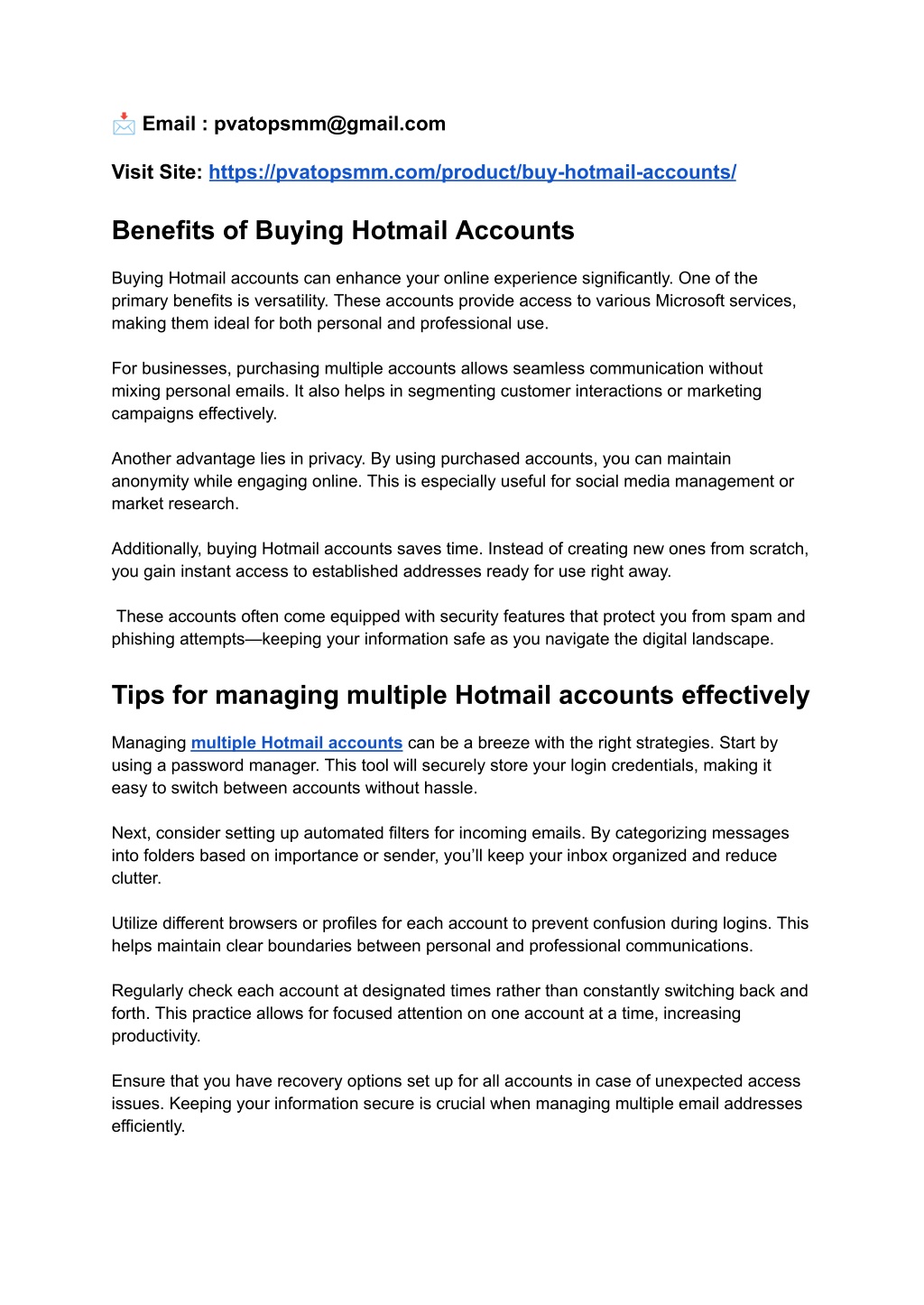 📩 Email : pvatopsmm@gmail.com

Visit Site: https://pvatopsmm.com/product/buy-hotmail-accounts/

Benefits of Buying Hotmail Accounts

Buying Hotmail accounts can enhance your online experience significantly. One of the primary benefits is versatility. These accounts provide access to various Microsoft services, making them ideal for both personal and professional use.

For businesses, purchasing multiple accounts allows seamless communication without mixing personal emails. It also helps in segmenting customer interactions or marketing campaigns effectively.

Another advantage lies in privacy. By using purchased accounts, you can maintain anonymity while engaging online. This is especially useful for social media management or market research.

Additionally, buying Hotmail accounts saves time. Instead of creating new ones from scratch, you gain instant access to established addresses ready for use right away.

These accounts often come equipped with security features that protect you from spam and phishing attempts—keeping your information safe as you navigate the digital landscape.

Tips for managing multiple Hotmail accounts effectively

Managing multiple Hotmail accounts can be a breeze with the right strategies. Start by using a password manager. This tool will securely store your login credentials, making it easy to switch between accounts without hassle.

Next, consider setting up automated filters for incoming emails. By categorizing messages into folders based on importance or sender, you'll keep your inbox organized and reduce clutter.

Utilize different browsers or profiles for each account to prevent confusion during logins. This helps maintain clear boundaries between personal and professional communications.

Regularly check each account at designated times rather than constantly switching back and forth. This practice allows for focused attention on one account at a time, increasing productivity.

Ensure that you have recovery options set up for all accounts in case of unexpected access issues. Keeping your information secure is crucial when managing multiple email addresses efficiently.